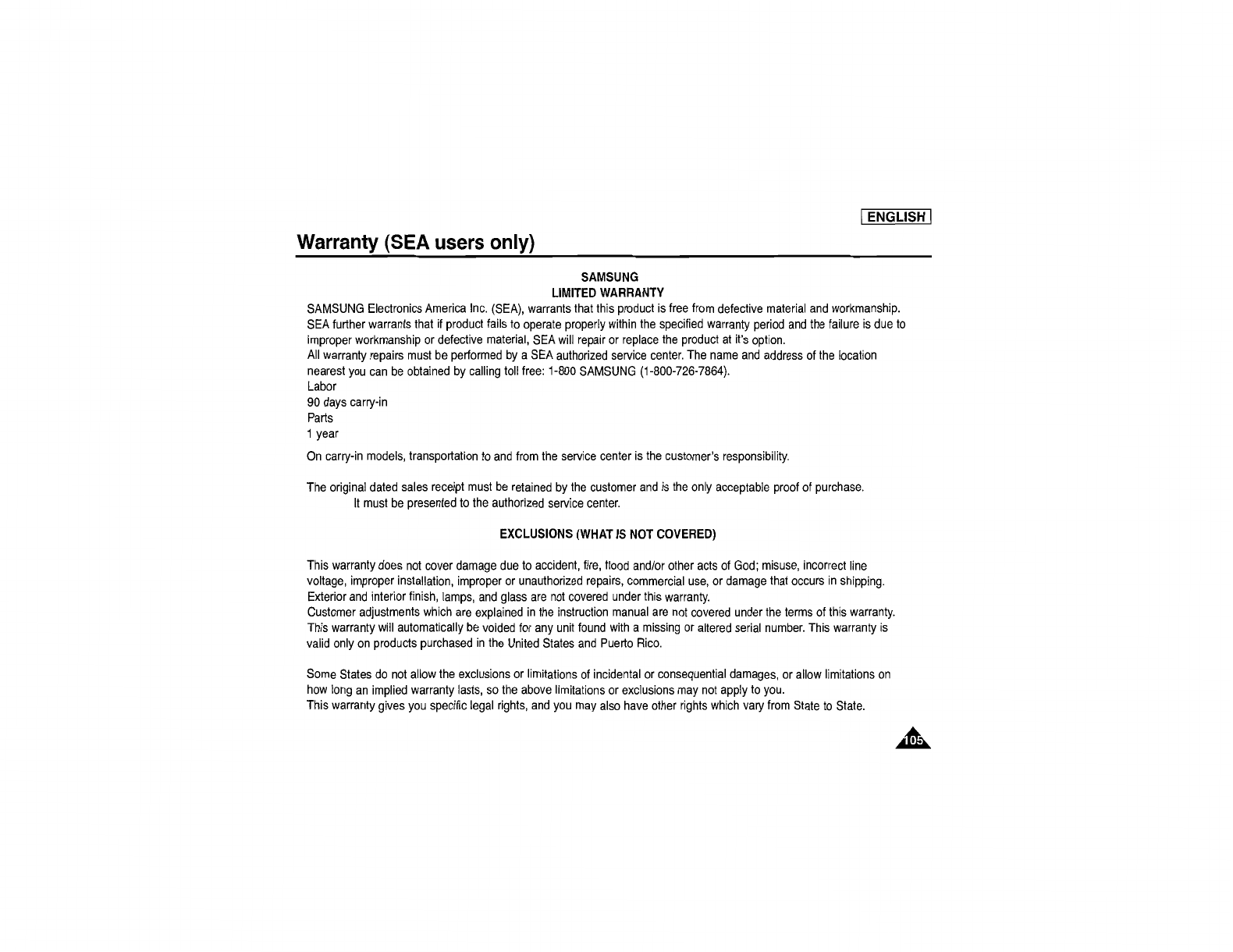 ENGLISH

Warranty (SEA users only)

SAMSUNG
LIMITED WARRANTY

SAMSUNG Electronics America Inc. (SEA), warrants that this product is free from defective material and workmanship. SEA further warrants that if product fails to operate properly within the specified warranty period and the failure is due to improper workmanship or defective material, SEA will repair or replace the product at it's option.
All warranty repairs must be performed by a SEA authorized service center. The name and address of the location nearest you can be obtained by calling toll free: 1-800 SAMSUNG (1-800-726-7864).
Labor
90 days carry-in
Parts
1 year

On carry-in models, transportation to and from the service center is the customer's responsibility.

The original dated sales receipt must be retained by the customer and is the only acceptable proof of purchase.
It must be presented to the authorized service center.

EXCLUSIONS (WHAT IS NOT COVERED)

This warranty does not cover damage due to accident, fire, flood and/or other acts of God; misuse, incorrect line voltage, improper installation, improper or unauthorized repairs, commercial use, or damage that occurs in shipping. Exterior and interior finish, lamps, and glass are not covered under this warranty.
Customer adjustments which are explained in the instruction manual are not covered under the terms of this warranty. This warranty will automatically be voided for any unit found with a missing or altered serial number. This warranty is valid only on products purchased in the United States and Puerto Rico.

Some States do not allow the exclusions or limitations of incidental or consequential damages, or allow limitations on how long an implied warranty lasts, so the above limitations or exclusions may not apply to you.
This warranty gives you specific legal rights, and you may also have other rights which vary from State to State.

105